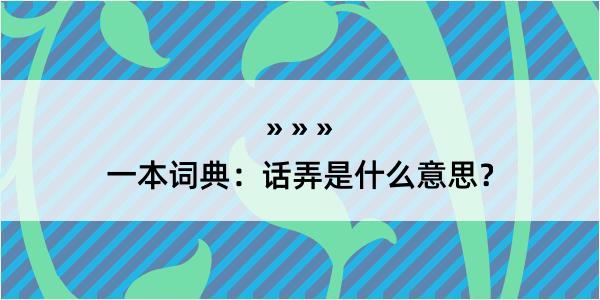 » » »

一本词典：话弄是什么意思？